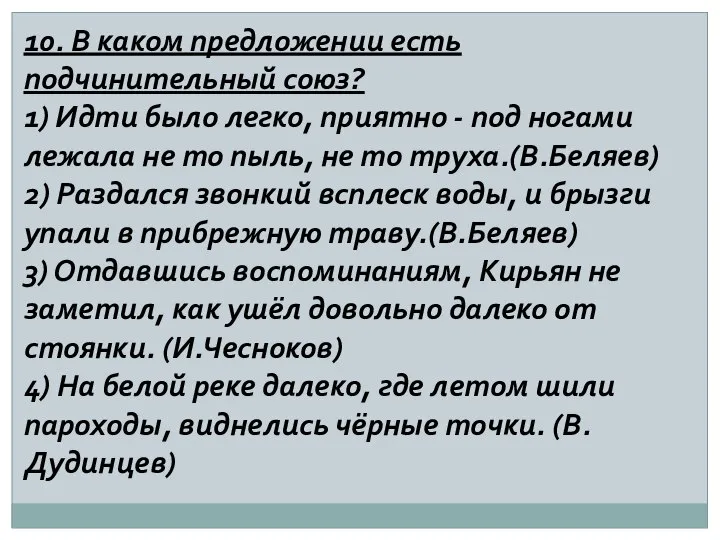 10. В каком предложении есть подчинительный союз?
1) Идти было легко, приятно - под ногами лежала не то пыль, не то труха.(В.Беляев)
2) Раздался звонкий всплеск воды, и брызги упали в прибрежную траву.(В.Беляев)
3) Отдавшись воспоминаниям, Кирьян не заметил, как ушёл довольно далеко от стоянки. (И.Чесноков)
4) На белой реке далеко, где летом шили пароходы, виднелись чёрные точки. (В. Дудинцев)